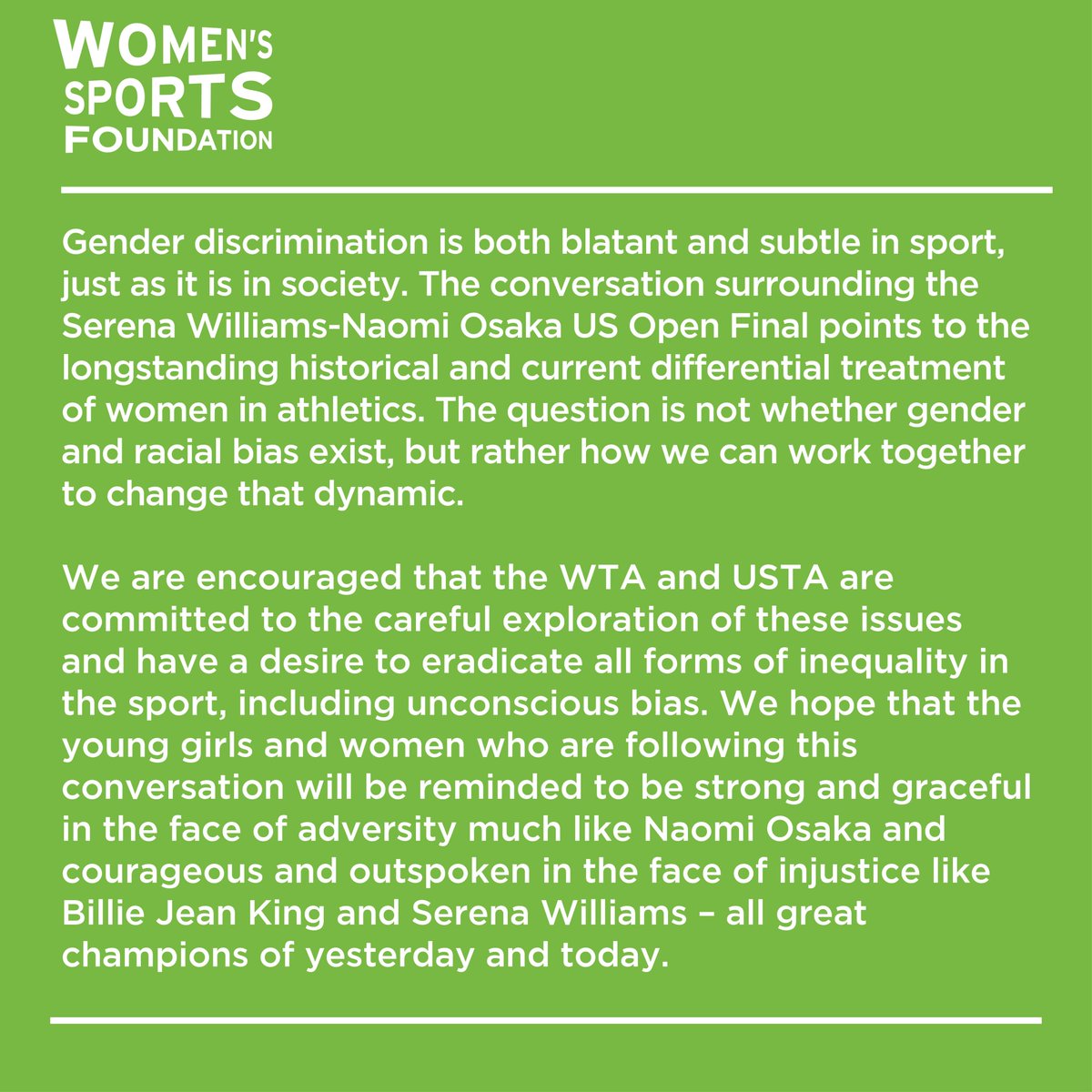 WOMEN'S SPORTS FOUNDATION

Gender discrimination is both blatant and subtle in sport, just as it is in society. The conversation surrounding the Serena Williams-Naomi Osaka US Open Final points to the longstanding historical and current differential treatment of women in athletics. The question is not whether gender and racial bias exist, but rather how we can work together to change that dynamic.

We are encouraged that the WTA and USTA are committed to the careful exploration of these issues and have a desire to eradicate all forms of inequality in the sport, including unconscious bias. We hope that the young girls and women who are following this conversation will be reminded to be strong and graceful in the face of adversity much like Naomi Osaka and courageous and outspoken in the face of injustice like Billie Jean King and Serena Williams – all great champions of yesterday and today.